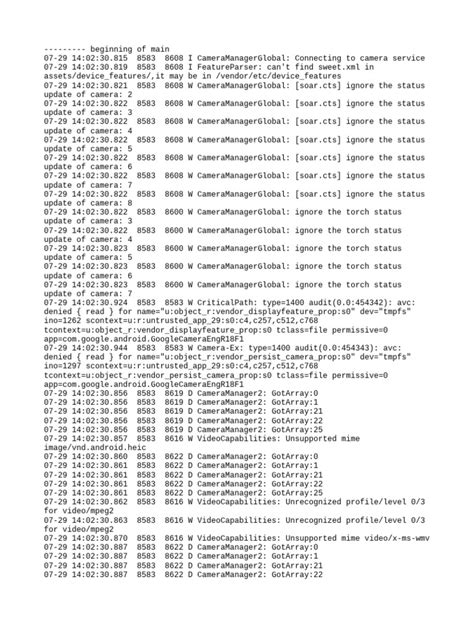 --------- beginning of main
07-29 14:02:30.815  8583  8608 I CameraManagerGlobal: Connecting to camera service
07-29 14:02:30.819  8583  8608 I FeatureParser: can't find sweet.xml in assets/device_features/,it may be in /vendor/etc/device_features
07-29 14:02:30.821  8583  8608 W CameraManagerGlobal: [soar.cts] ignore the status update of camera: 2
07-29 14:02:30.822  8583  8608 W CameraManagerGlobal: [soar.cts] ignore the status update of camera: 3
07-29 14:02:30.822  8583  8608 W CameraManagerGlobal: [soar.cts] ignore the status update of camera: 4
07-29 14:02:30.822  8583  8608 W CameraManagerGlobal: [soar.cts] ignore the status update of camera: 5
07-29 14:02:30.822  8583  8608 W CameraManagerGlobal: [soar.cts] ignore the status update of camera: 6
07-29 14:02:30.822  8583  8608 W CameraManagerGlobal: [soar.cts] ignore the status update of camera: 7
07-29 14:02:30.822  8583  8608 W CameraManagerGlobal: [soar.cts] ignore the status update of camera: 8
07-29 14:02:30.822  8583  8600 W CameraManagerGlobal: ignore the torch status update of camera: 3
07-29 14:02:30.822  8583  8600 W CameraManagerGlobal: ignore the torch status update of camera: 4
07-29 14:02:30.823  8583  8600 W CameraManagerGlobal: ignore the torch status update of camera: 5
07-29 14:02:30.823  8583  8600 W CameraManagerGlobal: ignore the torch status update of camera: 6
07-29 14:02:30.823  8583  8600 W CameraManagerGlobal: ignore the torch status update of camera: 7
07-29 14:02:30.924  8583  8583 W CriticalPath: type=1400 audit(0.0:454342): avc: denied { read } for name="u:object_r:vendor_displayfeature_prop:s0" dev="tmpfs" ino=1262 scontext=u:r:untrusted_app_29:s0:c4,c257,c512,c768 tcontext=u:object_r:vendor_displayfeature_prop:s0 tclass=file permissive=0 app=com.google.android.GoogleCameraEngR18F1
07-29 14:02:30.944  8583  8583 W Camera-Ex: type=1400 audit(0.0:454343): avc: denied { read } for name="u:object_r:vendor_persist_camera_prop:s0" dev="tmpfs" ino=1297 scontext=u:r:untrusted_app_29:s0:c4,c257,c512,c768 tcontext=u:object_r:vendor_persist_camera_prop:s0 tclass=file permissive=0 app=com.google.android.GoogleCameraEngR18F1
07-29 14:02:30.856  8583  8619 D CameraManager2: GotArray:0
07-29 14:02:30.856  8583  8619 D CameraManager2: GotArray:1
07-29 14:02:30.856  8583  8619 D CameraManager2: GotArray:21
07-29 14:02:30.856  8583  8619 D CameraManager2: GotArray:22
07-29 14:02:30.856  8583  8619 D CameraManager2: GotArray:25
07-29 14:02:30.857  8583  8616 W VideoCapabilities: Unsupported mime image/vnd.android.heic
07-29 14:02:30.860  8583  8622 D CameraManager2: GotArray:0
07-29 14:02:30.861  8583  8622 D CameraManager2: GotArray:1
07-29 14:02:30.861  8583  8622 D CameraManager2: GotArray:21
07-29 14:02:30.861  8583  8622 D CameraManager2: GotArray:22
07-29 14:02:30.861  8583  8622 D CameraManager2: GotArray:25
07-29 14:02:30.862  8583  8616 W VideoCapabilities: Unrecognized profile/level 0/3 for video/mpeg2
07-29 14:02:30.863  8583  8616 W VideoCapabilities: Unrecognized profile/level 0/3 for video/mpeg2
07-29 14:02:30.870  8583  8616 W VideoCapabilities: Unsupported mime video/x-ms-wmv
07-29 14:02:30.887  8583  8622 D CameraManager2: GotArray:0
07-29 14:02:30.887  8583  8622 D CameraManager2: GotArray:1
07-29 14:02:30.887  8583  8622 D CameraManager2: GotArray:21
07-29 14:02:30.887  8583  8622 D CameraManager2: GotArray:22